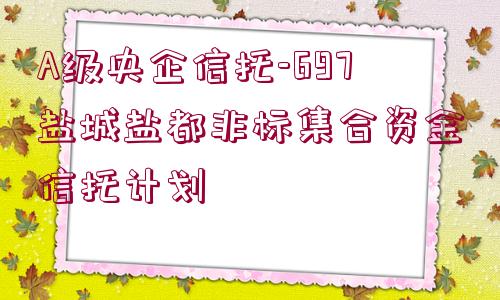 A级央企信托-697盐城盐都非标集合资金信托计划